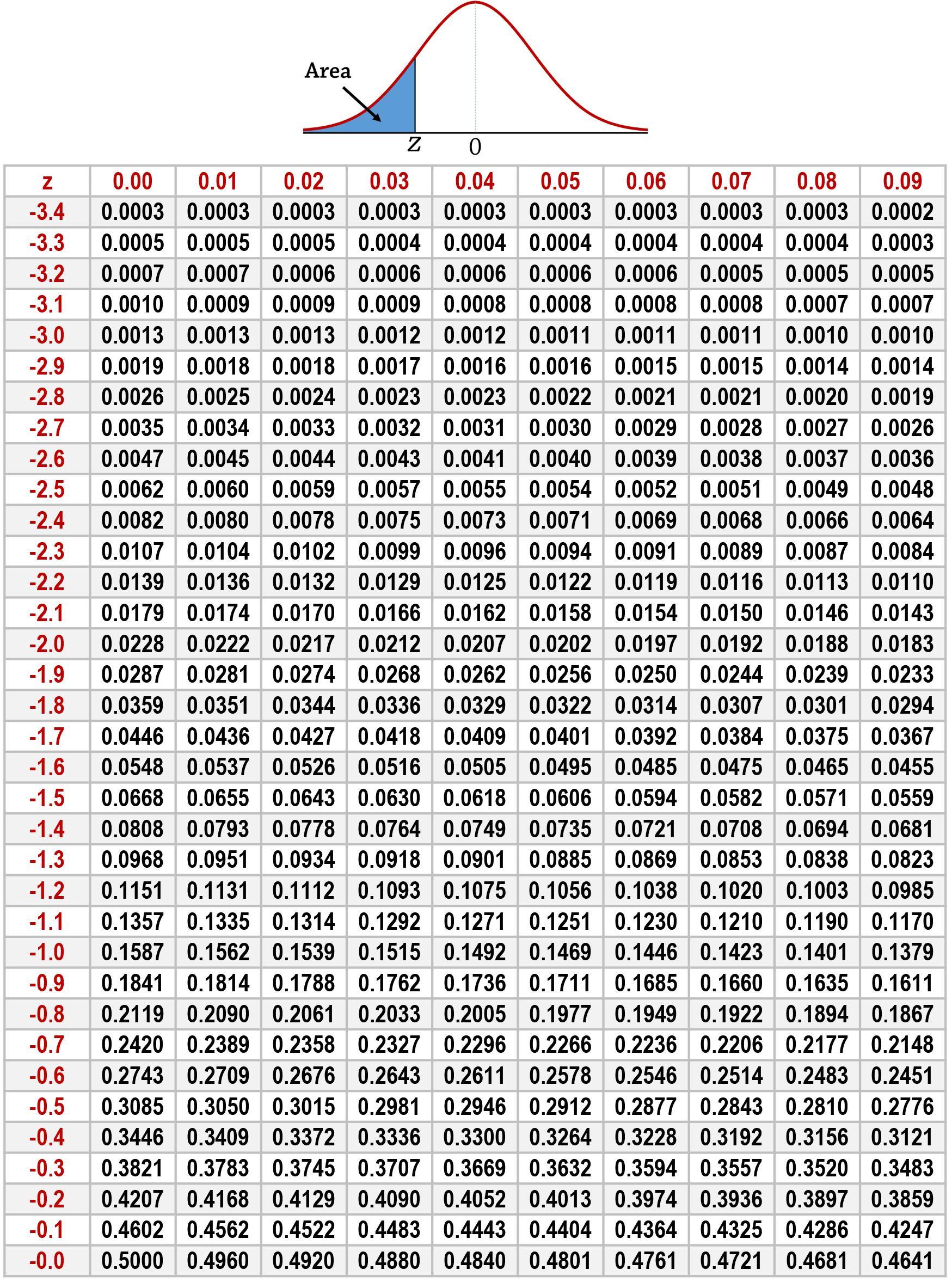 Area

$z$ 0

| z | 0.00 | 0.01 | 0.02 | 0.03 | 0.04 | 0.05 | 0.06 | 0.07 | 0.08 | 0.09 |
|---|---|---|---|---|---|---|---|---|---|---|
| -3.4 | 0.0003 | 0.0003 | 0.0003 | 0.0003 | 0.0003 | 0.0003 | 0.0003 | 0.0003 | 0.0003 | 0.0002 |
| -3.3 | 0.0005 | 0.0005 | 0.0005 | 0.0004 | 0.0004 | 0.0004 | 0.0004 | 0.0004 | 0.0004 | 0.0003 |
| -3.2 | 0.0007 | 0.0007 | 0.0006 | 0.0006 | 0.0006 | 0.0006 | 0.0006 | 0.0005 | 0.0005 | 0.0005 |
| -3.1 | 0.0010 | 0.0009 | 0.0009 | 0.0009 | 0.0008 | 0.0008 | 0.0008 | 0.0008 | 0.0007 | 0.0007 |
| -3.0 | 0.0013 | 0.0013 | 0.0013 | 0.0012 | 0.0012 | 0.0011 | 0.0011 | 0.0011 | 0.0010 | 0.0010 |
| -2.9 | 0.0019 | 0.0018 | 0.0018 | 0.0017 | 0.0016 | 0.0016 | 0.0015 | 0.0015 | 0.0014 | 0.0014 |
| -2.8 | 0.0026 | 0.0025 | 0.0024 | 0.0023 | 0.0023 | 0.0022 | 0.0021 | 0.0021 | 0.0020 | 0.0019 |
| -2.7 | 0.0035 | 0.0034 | 0.0033 | 0.0032 | 0.0031 | 0.0030 | 0.0029 | 0.0028 | 0.0027 | 0.0026 |
| -2.6 | 0.0047 | 0.0045 | 0.0044 | 0.0043 | 0.0041 | 0.0040 | 0.0039 | 0.0038 | 0.0037 | 0.0036 |
| -2.5 | 0.0062 | 0.0060 | 0.0059 | 0.0057 | 0.0055 | 0.0054 | 0.0052 | 0.0051 | 0.0049 | 0.0048 |
| -2.4 | 0.0082 | 0.0080 | 0.0078 | 0.0075 | 0.0073 | 0.0071 | 0.0069 | 0.0068 | 0.0066 | 0.0064 |
| -2.3 | 0.0107 | 0.0104 | 0.0102 | 0.0099 | 0.0096 | 0.0094 | 0.0091 | 0.0089 | 0.0087 | 0.0084 |
| -2.2 | 0.0139 | 0.0136 | 0.0132 | 0.0129 | 0.0125 | 0.0122 | 0.0119 | 0.0116 | 0.0113 | 0.0110 |
| -2.1 | 0.0179 | 0.0174 | 0.0170 | 0.0166 | 0.0162 | 0.0158 | 0.0154 | 0.0150 | 0.0146 | 0.0143 |
| -2.0 | 0.0228 | 0.0222 | 0.0217 | 0.0212 | 0.0207 | 0.0202 | 0.0197 | 0.0192 | 0.0188 | 0.0183 |
| -1.9 | 0.0287 | 0.0281 | 0.0274 | 0.0268 | 0.0262 | 0.0256 | 0.0250 | 0.0244 | 0.0239 | 0.0233 |
| -1.8 | 0.0359 | 0.0351 | 0.0344 | 0.0336 | 0.0329 | 0.0322 | 0.0314 | 0.0307 | 0.0301 | 0.0294 |
| -1.7 | 0.0446 | 0.0436 | 0.0427 | 0.0418 | 0.0409 | 0.0401 | 0.0392 | 0.0384 | 0.0375 | 0.0367 |
| -1.6 | 0.0548 | 0.0537 | 0.0526 | 0.0516 | 0.0505 | 0.0495 | 0.0485 | 0.0475 | 0.0465 | 0.0455 |
| -1.5 | 0.0668 | 0.0655 | 0.0643 | 0.0630 | 0.0618 | 0.0606 | 0.0594 | 0.0582 | 0.0571 | 0.0559 |
| -1.4 | 0.0808 | 0.0793 | 0.0778 | 0.0764 | 0.0749 | 0.0735 | 0.0721 | 0.0708 | 0.0694 | 0.0681 |
| -1.3 | 0.0968 | 0.0951 | 0.0934 | 0.0918 | 0.0901 | 0.0885 | 0.0869 | 0.0853 | 0.0838 | 0.0823 |
| -1.2 | 0.1151 | 0.1131 | 0.1112 | 0.1093 | 0.1075 | 0.1056 | 0.1038 | 0.1020 | 0.1003 | 0.0985 |
| -1.1 | 0.1357 | 0.1335 | 0.1314 | 0.1292 | 0.1271 | 0.1251 | 0.1230 | 0.1210 | 0.1190 | 0.1170 |
| -1.0 | 0.1587 | 0.1562 | 0.1539 | 0.1515 | 0.1492 | 0.1469 | 0.1446 | 0.1423 | 0.1401 | 0.1379 |
| -0.9 | 0.1841 | 0.1814 | 0.1788 | 0.1762 | 0.1736 | 0.1711 | 0.1685 | 0.1660 | 0.1635 | 0.1611 |
| -0.8 | 0.2119 | 0.2090 | 0.2061 | 0.2033 | 0.2005 | 0.1977 | 0.1949 | 0.1922 | 0.1894 | 0.1867 |
| -0.7 | 0.2420 | 0.2389 | 0.2358 | 0.2327 | 0.2296 | 0.2266 | 0.2236 | 0.2206 | 0.2177 | 0.2148 |
| -0.6 | 0.2743 | 0.2709 | 0.2676 | 0.2643 | 0.2611 | 0.2578 | 0.2546 | 0.2514 | 0.2483 | 0.2451 |
| -0.5 | 0.3085 | 0.3050 | 0.3015 | 0.2981 | 0.2946 | 0.2912 | 0.2877 | 0.2843 | 0.2810 | 0.2776 |
| -0.4 | 0.3446 | 0.3409 | 0.3372 | 0.3336 | 0.3300 | 0.3264 | 0.3228 | 0.3192 | 0.3156 | 0.3121 |
| -0.3 | 0.3821 | 0.3783 | 0.3745 | 0.3707 | 0.3669 | 0.3632 | 0.3594 | 0.3557 | 0.3520 | 0.3483 |
| -0.2 | 0.4207 | 0.4168 | 0.4129 | 0.4090 | 0.4052 | 0.4013 | 0.3974 | 0.3936 | 0.3897 | 0.3859 |
| -0.1 | 0.4602 | 0.4562 | 0.4522 | 0.4483 | 0.4443 | 0.4404 | 0.4364 | 0.4325 | 0.4286 | 0.4247 |
| -0.0 | 0.5000 | 0.4960 | 0.4920 | 0.4880 | 0.4840 | 0.4801 | 0.4761 | 0.4721 | 0.4681 | 0.4641 |